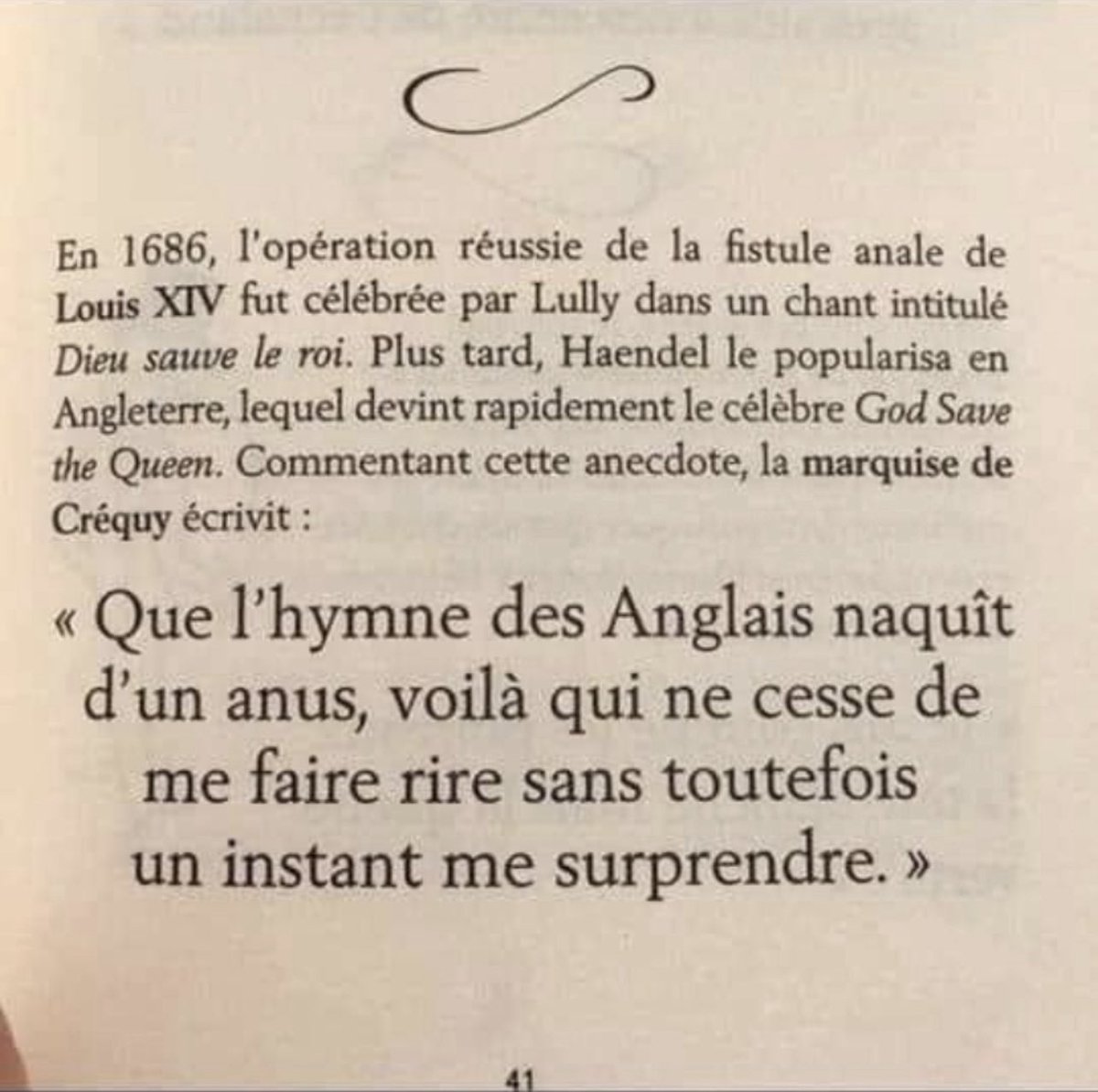 En 1686, l'opération réussie de la fistule anale de Louis XIV fut célébrée par Lully dans un chant intitulé Dieu sauve le roi. Plus tard, Haendel le popularisa en Angleterre, lequel devint rapidement le célèbre God Save the Queen. Commentant cette anecdote, la marquise de Créquy écrivit :

« Que l'hymne des Anglais naquît d'un anus, voilà qui ne cesse de me faire rire sans toutefois un instant me surprendre. »

41